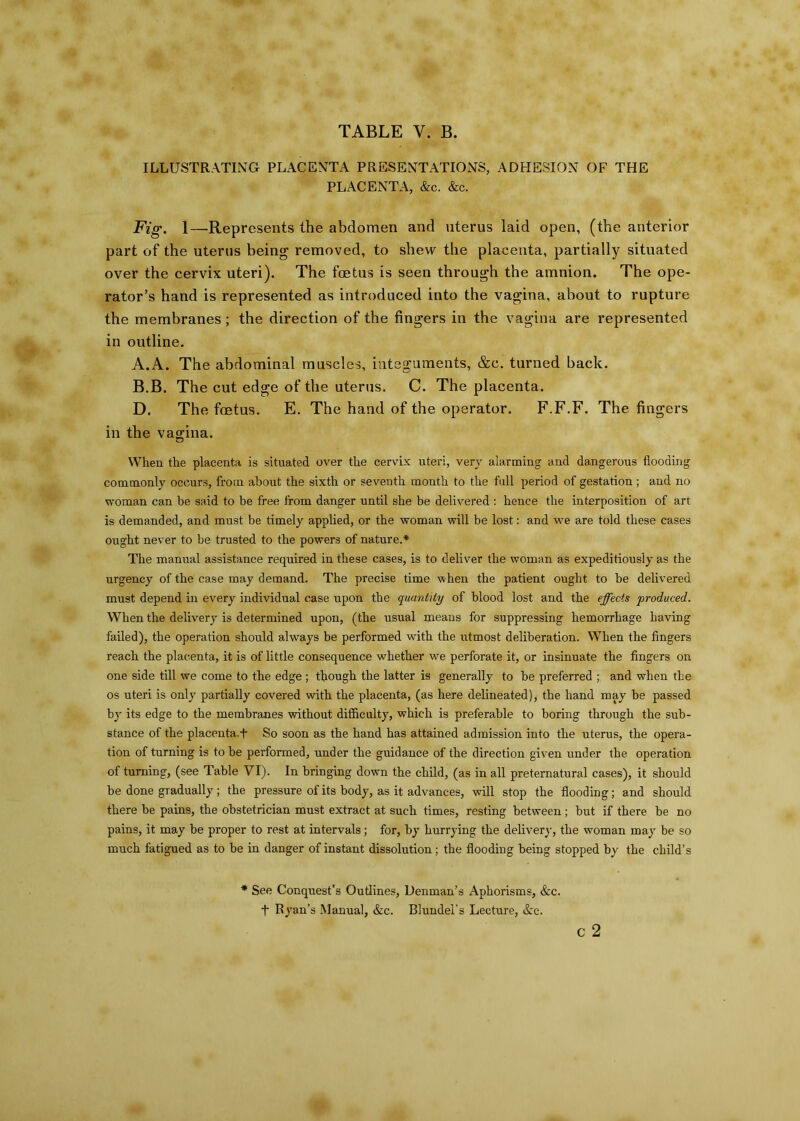 TABLE V. B.

ILLUSTRATING PLACENTA PRESENTATIONS, ADHESION OF THE PLACENTA, &c. &c.

Fig. 1—Represents the abdomen and uterus laid open, (the anterior part of the uterus being removed, to shew the placenta, partially situated over the cervix uteri). The fœtus is seen through the amnion. The operator's hand is represented as introduced into the vagina, about to rupture the membranes; the direction of the fingers in the vagina are represented in outline.

A.A. The abdominal muscles, integuments, &c. turned back.

B.B. The cut edge of the uterus. C. The placenta.

D. The fœtus. E. The hand of the operator. F.F.F. The fingers in the vagina.

When the placenta is situated over the cervix uteri, very alarming and dangerous flooding commonly occurs, from about the sixth or seventh month to the full period of gestation; and no woman can be said to be free from danger until she be delivered: hence the interposition of art is demanded, and must be timely applied, or the woman will be lost: and we are told these cases ought never to be trusted to the powers of nature.*

The manual assistance required in these cases, is to deliver the woman as expeditiously as the urgency of the case may demand. The precise time when the patient ought to be delivered must depend in every individual case upon the quantity of blood lost and the effects produced. When the delivery is determined upon, (the usual means for suppressing hemorrhage having failed), the operation should always be performed with the utmost deliberation. When the fingers reach the placenta, it is of little consequence whether we perforate it, or insinuate the fingers on one side till we come to the edge; though the latter is generally to be preferred; and when the os uteri is only partially covered with the placenta, (as here delineated), the hand may be passed by its edge to the membranes without difficulty, which is preferable to boring through the substance of the placenta.† So soon as the hand has attained admission into the uterus, the operation of turning is to be performed, under the guidance of the direction given under the operation of turning, (see Table VI). In bringing down the child, (as in all preternatural cases), it should be done gradually; the pressure of its body, as it advances, will stop the flooding; and should there be pains, the obstetrician must extract at such times, resting between; but if there be no pains, it may be proper to rest at intervals; for, by hurrying the delivery, the woman may be so much fatigued as to be in danger of instant dissolution; the flooding being stopped by the child's

* See Conquest's Outlines, Denman's Aphorisms, &c.
† Ryan's Manual, &c. Blundel's Lecture, &c.

c 2